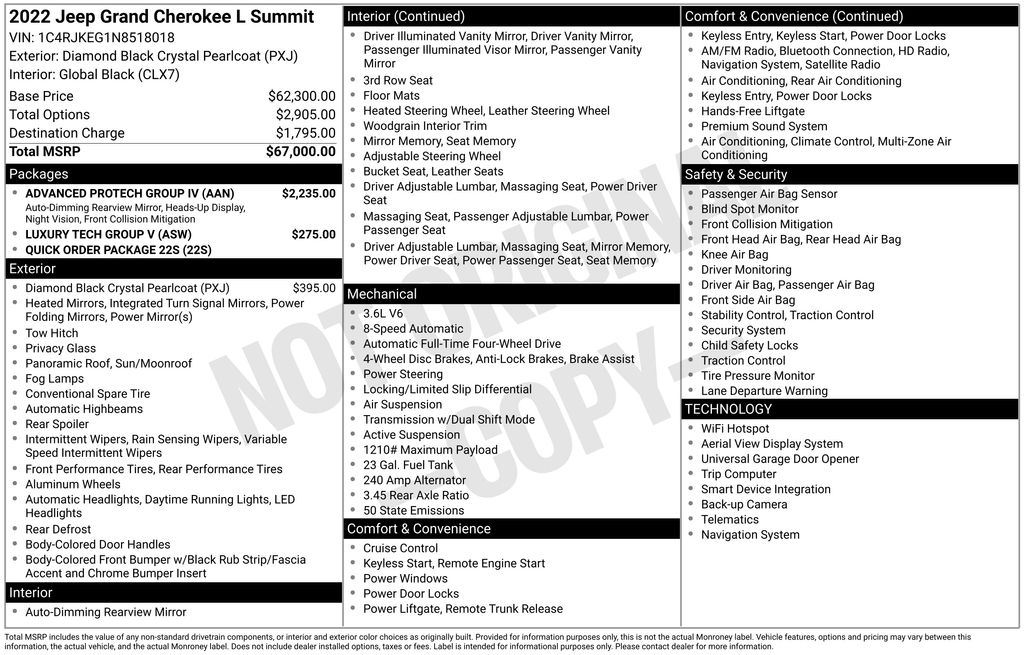 2022 Jeep Grand Cherokee L Summit
VIN: 1C4RJKEG1N8518018
Exterior: Diamond Black Crystal Pearlcoat (PXJ)
Interior: Global Black (CLX7)

| | |
|---|---|
| Base Price | $62,300.00 |
| Total Options | $2,905.00 |
| Destination Charge | $1,795.00 |
| Total MSRP | $67,000.00 |

Packages
- ADVANCED PROTECH GROUP IV (AAN) $2,235.00
Auto-Dimming Rearview Mirror, Heads-Up Display, Night Vision, Front Collision Mitigation
- LUXURY TECH GROUP V (ASW) $275.00
- QUICK ORDER PACKAGE 22S (22S)

Exterior
- Diamond Black Crystal Pearlcoat (PXJ) $395.00
- Heated Mirrors, Integrated Turn Signal Mirrors, Power Folding Mirrors, Power Mirror(s)
- Tow Hitch
- Privacy Glass
- Panoramic Roof, Sun/Moonroof
- Fog Lamps
- Conventional Spare Tire
- Automatic Highbeams
- Rear Spoiler
- Intermittent Wipers, Rain Sensing Wipers, Variable Speed Intermittent Wipers
- Front Performance Tires, Rear Performance Tires
- Aluminum Wheels
- Automatic Headlights, Daytime Running Lights, LED Headlights
- Rear Defrost
- Body-Colored Door Handles
- Body-Colored Front Bumper w/Black Rub Strip/Fascia Accent and Chrome Bumper Insert

Interior
- Auto-Dimming Rearview Mirror

Interior (Continued)
- Driver Illuminated Vanity Mirror, Driver Vanity Mirror, Passenger Illuminated Visor Mirror, Passenger Vanity Mirror
- 3rd Row Seat
- Floor Mats
- Heated Steering Wheel, Leather Steering Wheel
- Woodgrain Interior Trim
- Mirror Memory, Seat Memory
- Adjustable Steering Wheel
- Bucket Seat, Leather Seats
- Driver Adjustable Lumbar, Massaging Seat, Power Driver Seat
- Massaging Seat, Passenger Adjustable Lumbar, Power Passenger Seat
- Driver Adjustable Lumbar, Massaging Seat, Mirror Memory, Power Driver Seat, Power Passenger Seat, Seat Memory

Mechanical
- 3.6L V6
- 8-Speed Automatic
- Automatic Full-Time Four-Wheel Drive
- 4-Wheel Disc Brakes, Anti-Lock Brakes, Brake Assist
- Power Steering
- Locking/Limited Slip Differential
- Air Suspension
- Transmission w/Dual Shift Mode
- Active Suspension
- 1210# Maximum Payload
- 23 Gal. Fuel Tank
- 240 Amp Alternator
- 3.45 Rear Axle Ratio
- 50 State Emissions

Comfort & Convenience
- Cruise Control
- Keyless Start, Remote Engine Start
- Power Windows
- Power Door Locks
- Power Liftgate, Remote Trunk Release

Comfort & Convenience (Continued)
- Keyless Entry, Keyless Start, Power Door Locks
- AM/FM Radio, Bluetooth Connection, HD Radio, Navigation System, Satellite Radio
- Air Conditioning, Rear Air Conditioning
- Keyless Entry, Power Door Locks
- Hands-Free Liftgate
- Premium Sound System
- Air Conditioning, Climate Control, Multi-Zone Air Conditioning

Safety & Security
- Passenger Air Bag Sensor
- Blind Spot Monitor
- Front Collision Mitigation
- Front Head Air Bag, Rear Head Air Bag
- Knee Air Bag
- Driver Monitoring
- Driver Air Bag, Passenger Air Bag
- Front Side Air Bag
- Stability Control, Traction Control
- Security System
- Child Safety Locks
- Traction Control
- Tire Pressure Monitor
- Lane Departure Warning

TECHNOLOGY
- WiFi Hotspot
- Aerial View Display System
- Universal Garage Door Opener
- Trip Computer
- Smart Device Integration
- Back-up Camera
- Telematics
- Navigation System

NOT ORIGINAL COPY

Total MSRP includes the value of any non-standard drivetrain components, or interior and exterior color choices as originally built. Provided for information purposes only, this is not the actual Monroney label. Vehicle features, options and pricing may vary between this information, the actual vehicle, and the actual Monroney label. Does not include dealer installed options, taxes or fees. Label is intended for informational purposes only. Please contact dealer for more information.